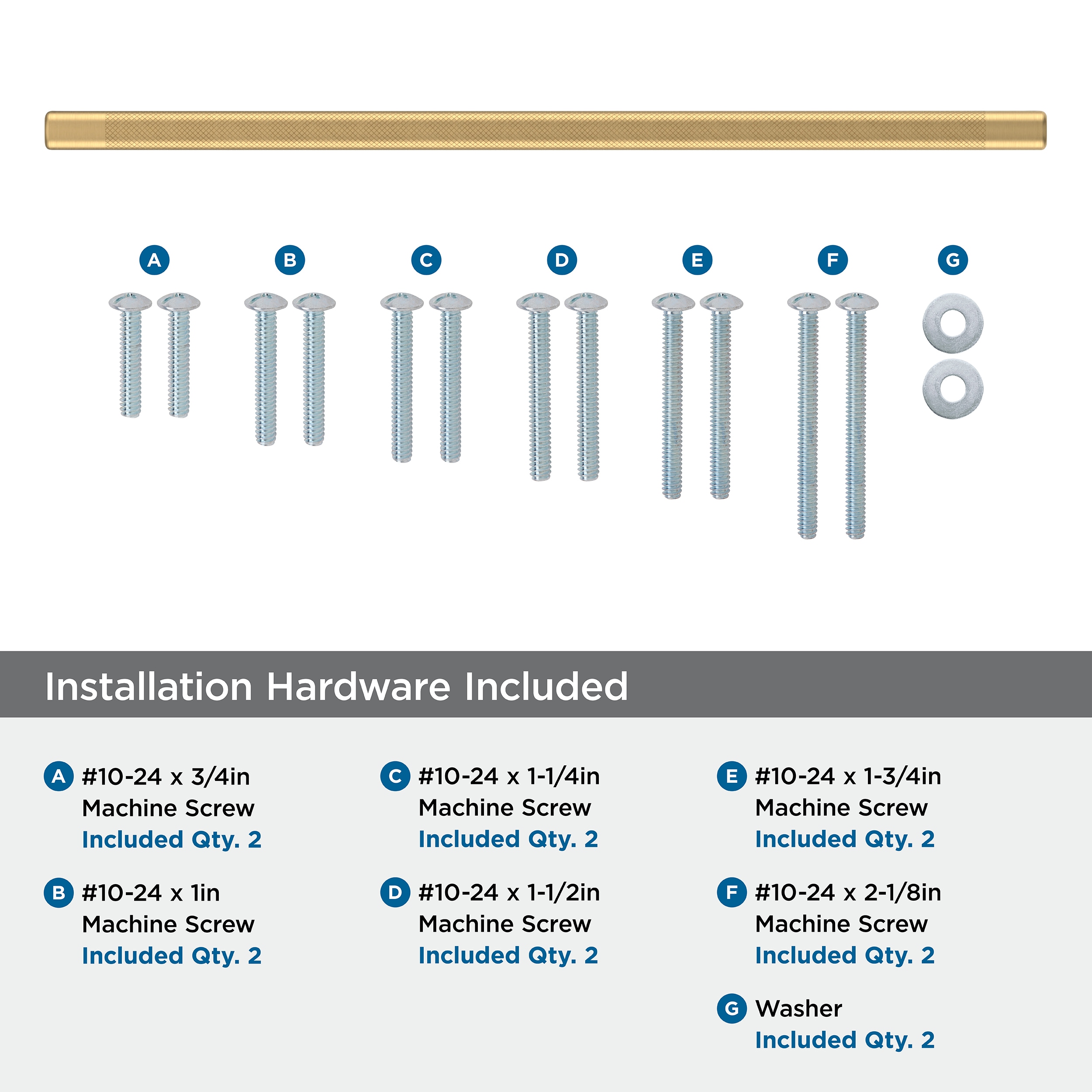 A B C D E F G

Installation Hardware Included

A #10-24 x 3/4in
Machine Screw
Included Qty. 2

B #10-24 x 1in
Machine Screw
Included Qty. 2

C #10-24 x 1-1/4in
Machine Screw
Included Qty. 2

D #10-24 x 1-1/2in
Machine Screw
Included Qty. 2

E #10-24 x 1-3/4in
Machine Screw
Included Qty. 2

F #10-24 x 2-1/8in
Machine Screw
Included Qty. 2

G Washer
Included Qty. 2